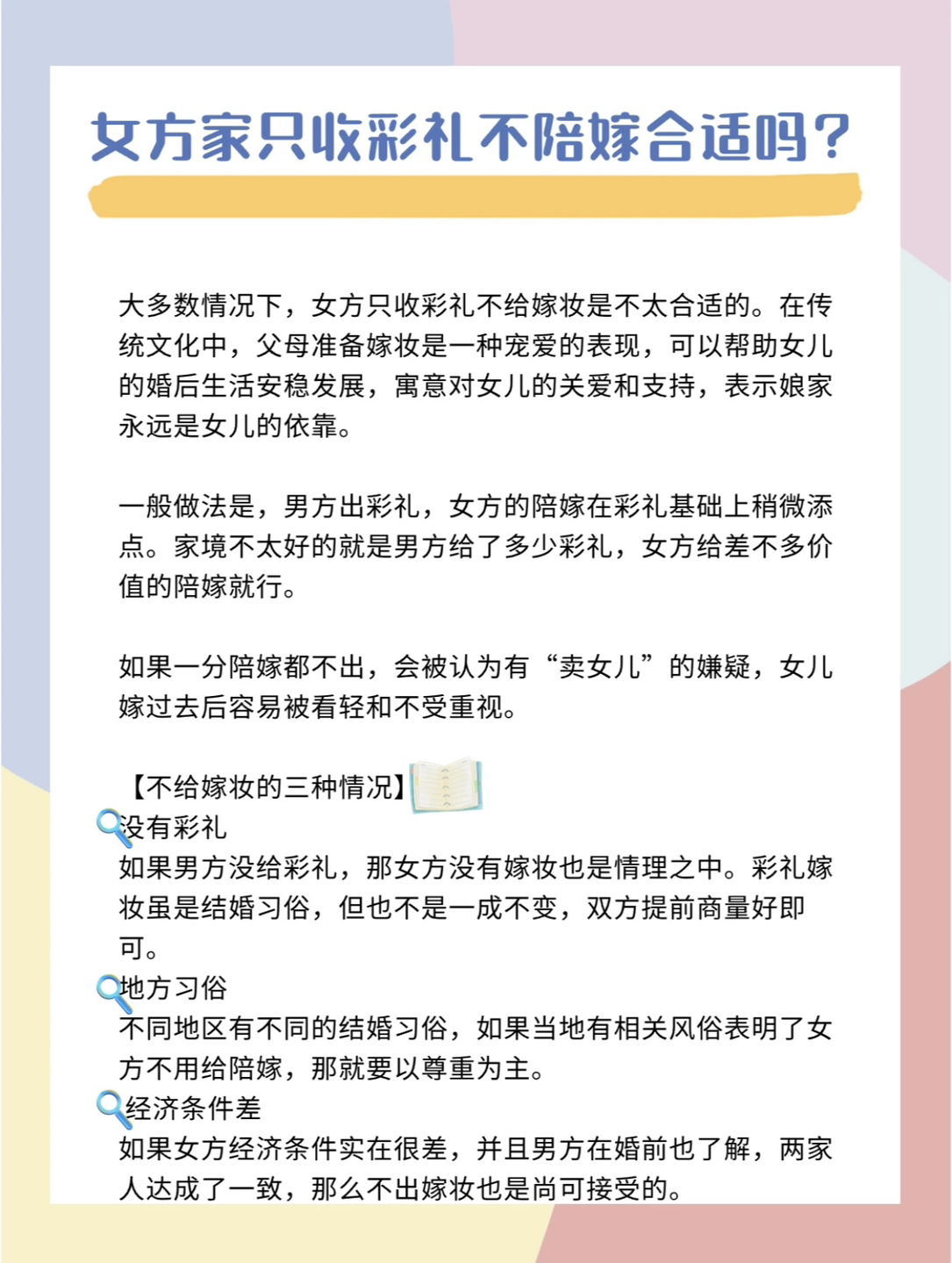 女方家只收彩礼不陪嫁合适吗?

大多数情况下，女方只收彩礼不给嫁妆是不太合适的。在传统文化中，父母准备嫁妆是一种宠爱的表现，可以帮助女儿的婚后生活安稳发展，寓意对女儿的关爱和支持，表示娘家永远是女儿的依靠。

一般做法是，男方出彩礼，女方的陪嫁在彩礼基础上稍微添点。家境不太好的就是男方给了多少彩礼，女方给差不多价值的陪嫁就行。

如果一分陪嫁都不出，会被认为有“卖女儿”的嫌疑，女儿嫁过去后容易被看轻和不受重视。

【不给嫁妆的三种情况】
没有彩礼
如果男方没给彩礼，那女方没有嫁妆也是情理之中。彩礼嫁妆虽是结婚习俗，但也不是一成不变，双方提前商量好即可。
地方习俗
不同地区有不同的结婚习俗，如果当地有相关风俗表明了女方不用给陪嫁，那就要以尊重为主。
经济条件差
如果女方经济条件实在很差，并且男方在婚前也了解，两家人达成了一致，那么不出嫁妆也是尚可接受的。